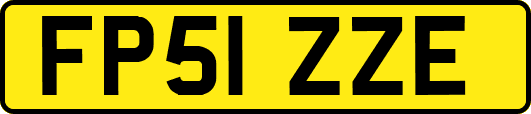 FP51 ZZE